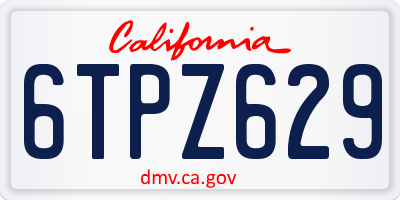 California

6TPZ629

dmv.ca.gov